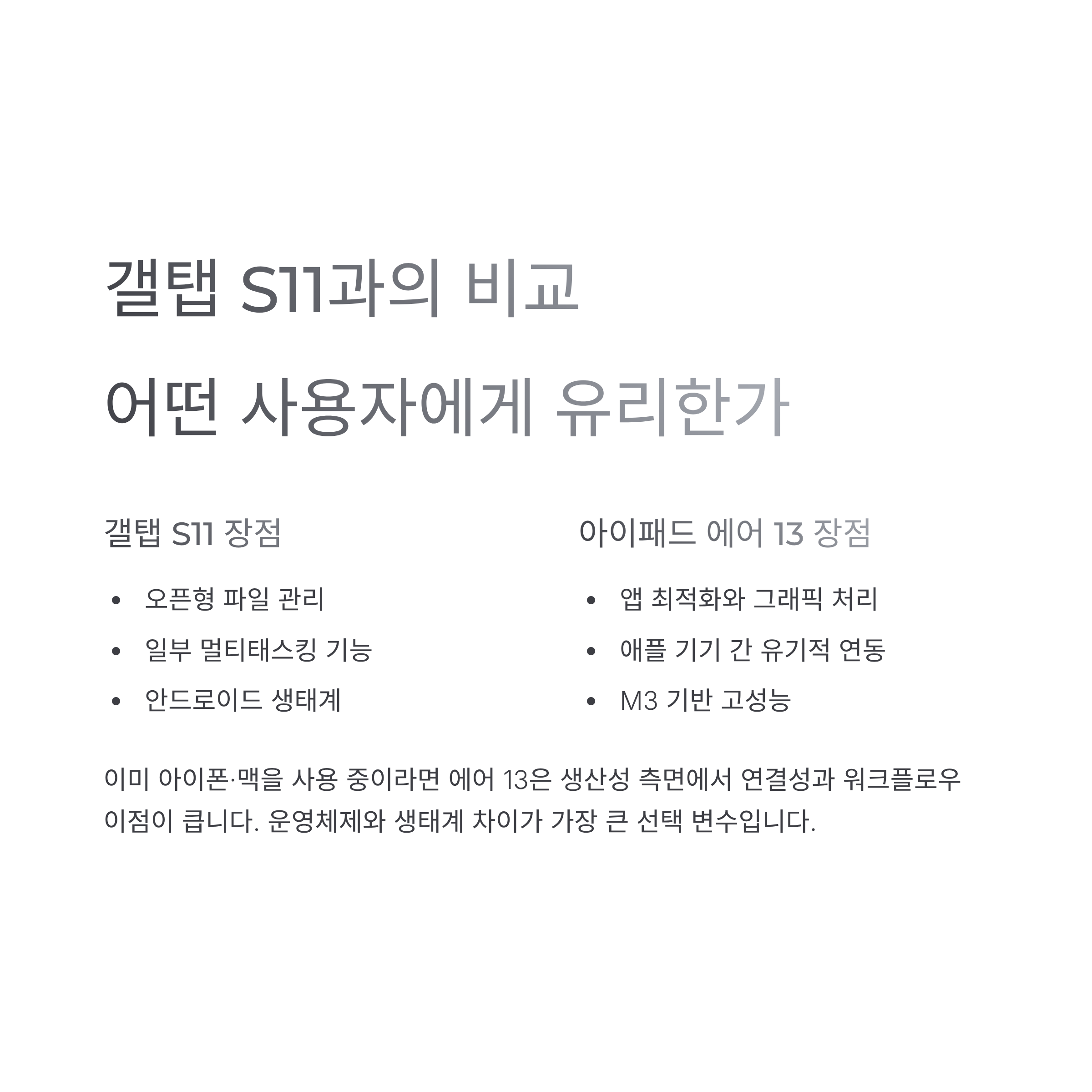 갤탭 S11과의 비교
어떤 사용자에게 유리한가

갤탭 S11 장점

• 오픈형 파일 관리
• 일부 멀티태스킹 기능
• 안드로이드 생태계

아이패드 에어 13 장점

• 앱 최적화와 그래픽 처리
• 애플 기기 간 유기적 연동
• M3 기반 고성능

이미 아이폰·맥을 사용 중이라면 에어 13은 생산성 측면에서 연결성과 워크플로우 이점이 큽니다. 운영체제와 생태계 차이가 가장 큰 선택 변수입니다.